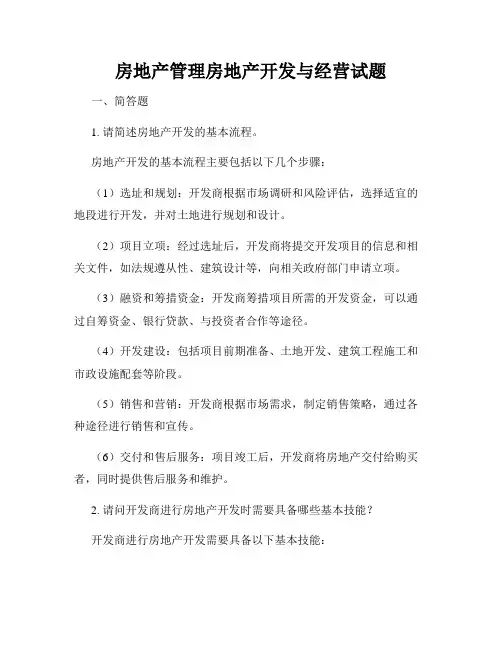 房地产管理房地产开发与经营试题

一、简答题

1. 请简述房地产开发的基本流程。

房地产开发的基本流程主要包括以下几个步骤：

（1）选址和规划：开发商根据市场调研和风险评估，选择适宜的地段进行开发，并对土地进行规划和设计。

（2）项目立项：经过选址后，开发商将提交开发项目的信息和相关文件，如法规遵从性、建筑设计等，向相关政府部门申请立项。

（3）融资和筹措资金：开发商筹措项目所需的开发资金，可以通过自筹资金、银行贷款、与投资者合作等途径。

（4）开发建设：包括项目前期准备、土地开发、建筑工程施工和市政设施配套等阶段。

（5）销售和营销：开发商根据市场需求，制定销售策略，通过各种途径进行销售和宣传。

（6）交付和售后服务：项目竣工后，开发商将房地产交付给购买者，同时提供售后服务和维护。

2. 请问开发商进行房地产开发时需要具备哪些基本技能？

开发商进行房地产开发需要具备以下基本技能：